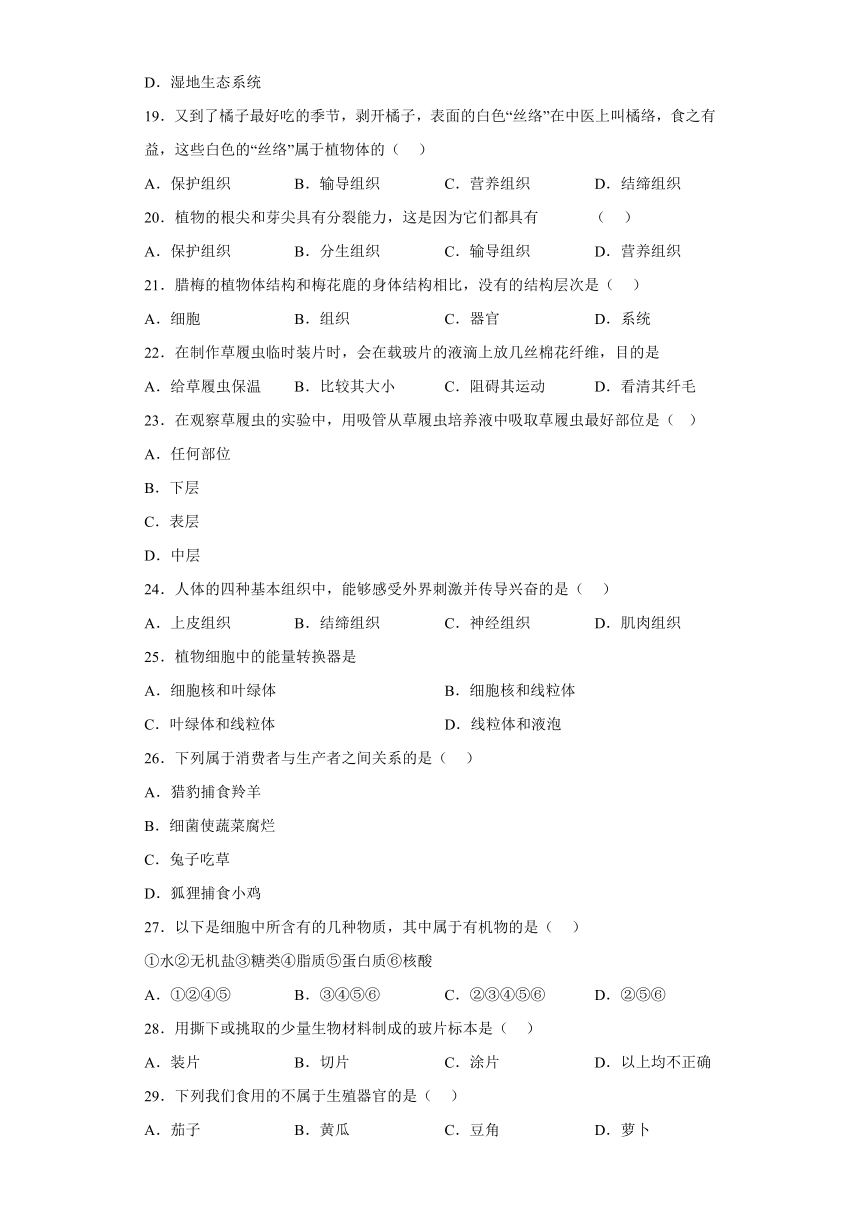 D．湿地生态系统

19．又到了橘子最好吃的季节，剥开橘子，表面的白色“丝络”在中医上叫橘络，食之有益，这些白色的“丝络”属于植物体的（    ）

A．保护组织　　B．输导组织　　C．营养组织　　D．结缔组织

20．植物的根尖和芽尖具有分裂能力，这是因为它们都具有　　（    ）

A．保护组织　　B．分生组织　　C．输导组织　　D．营养组织

21．腊梅的植物体结构和梅花鹿的身体结构相比，没有的结构层次是（    ）

A．细胞　　B．组织　　C．器官　　D．系统

22．在制作草履虫临时装片时，会在载玻片的液滴上放几丝棉花纤维，目的是

A．给草履虫保温　　B．比较其大小　　C．阻碍其运动　　D．看清其纤毛

23．在观察草履虫的实验中，用吸管从草履虫培养液中吸取草履虫最好部位是（    ）

A．任何部位

B．下层

C．表层

D．中层

24．人体的四种基本组织中，能够感受外界刺激并传导兴奋的是（    ）

A．上皮组织　　B．结缔组织　　C．神经组织　　D．肌肉组织

25．植物细胞中的能量转换器是

A．细胞核和叶绿体　　B．细胞核和线粒体

C．叶绿体和线粒体　　D．线粒体和液泡

26．下列属于消费者与生产者之间关系的是（    ）

A．猎豹捕食羚羊

B．细菌使蔬菜腐烂

C．兔子吃草

D．狐狸捕食小鸡

27．以下是细胞中所含有的几种物质，其中属于有机物的是（    ）

①水②无机盐③糖类④脂质⑤蛋白质⑥核酸

A．①②④⑤　　B．③④⑤⑥　　C．②③④⑤⑥　　D．②⑤⑥

28．用撕下或挑取的少量生物材料制成的玻片标本是（    ）

A．装片　　B．切片　　C．涂片　　D．以上均不正确

29．下列我们食用的不属于生殖器官的是（    ）

A．茄子　　B．黄瓜　　C．豆角　　D．萝卜